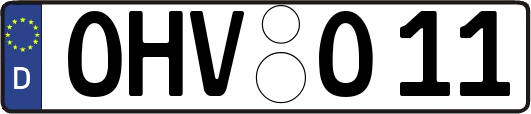 D OHV O 11